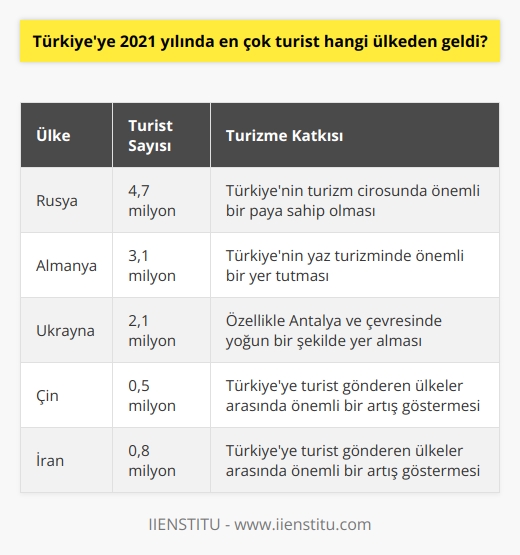 Türkiye'ye 2021 yılında en çok turist hangi ülkeden geldi?

| Ülke | Turist Sayısı | Turizme Katkısı |
|---|---|---|
| Rusya | 4,7 milyon | Türkiye'nin turizm cirosunda önemli bir paya sahip olması |
| Almanya | 3,1 milyon | Türkiye'nin yaz turizminde önemli bir yer tutması |
| Ukrayna | 2,1 milyon | Özellikle Antalya ve çevresinde yoğun bir şekilde yer alması |
| Çin | 0,5 milyon | Türkiye'ye turist gönderen ülkeler arasında önemli bir artış göstermesi |
| İran | 0,8 milyon | Türkiye'ye turist gönderen ülkeler arasında önemli bir artış göstermesi |

IIENSTITU - www.iienstitu.com